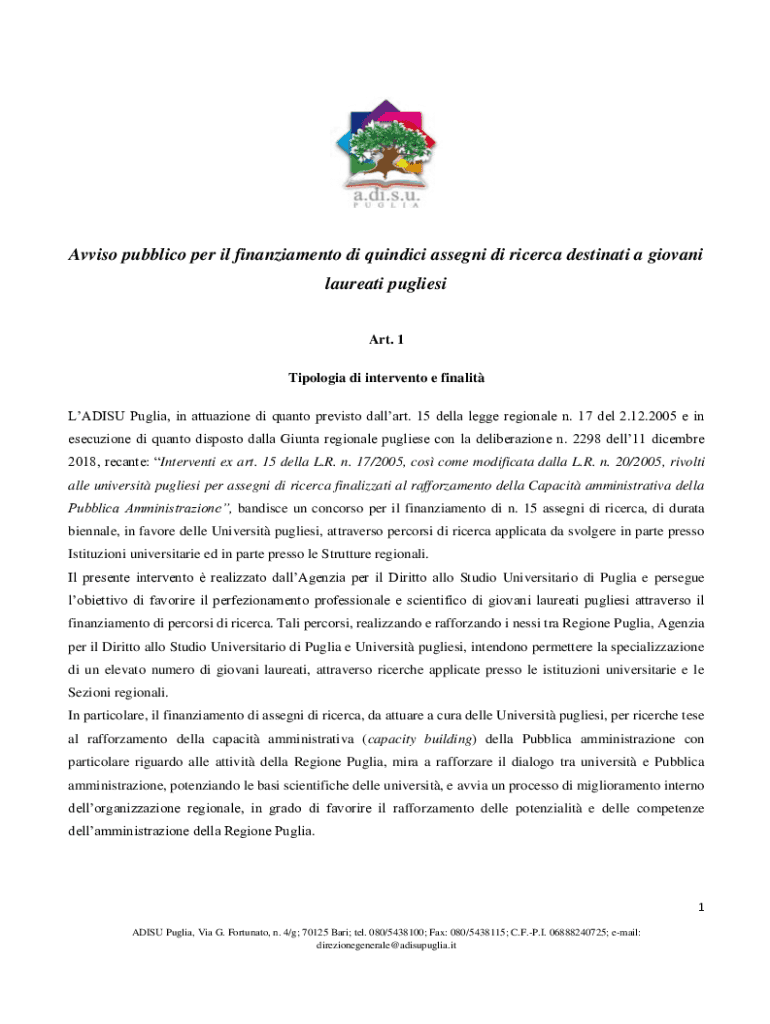 a.di.s.u.
PUGLIA

Avviso pubblico per il finanziamento di quindici assegni di ricerca destinati a giovani laureati pugliesi

Art. 1

Tipologia di intervento e finalità

L'ADISU Puglia, in attuazione di quanto previsto dall'art. 15 della legge regionale n. 17 del 2.12.2005 e in esecuzione di quanto disposto dalla Giunta regionale pugliese con la deliberazione n. 2298 dell'11 dicembre 2018, recante: "Interventi ex art. 15 della L.R. n. 17/2005, così come modificata dalla L.R. n. 20/2005, rivolti alle università pugliesi per assegni di ricerca finalizzati al rafforzamento della Capacità amministrativa della Pubblica Amministrazione", bandisce un concorso per il finanziamento di n. 15 assegni di ricerca, di durata biennale, in favore delle Università pugliesi, attraverso percorsi di ricerca applicata da svolgere in parte presso Istituzioni universitarie ed in parte presso le Strutture regionali.
Il presente intervento è realizzato dall'Agenzia per il Diritto allo Studio Universitario di Puglia e persegue l'obiettivo di favorire il perfezionamento professionale e scientifico di giovani laureati pugliesi attraverso il finanziamento di percorsi di ricerca. Tali percorsi, realizzando e rafforzando i nessi tra Regione Puglia, Agenzia per il Diritto allo Studio Universitario di Puglia e Università pugliesi, intendono permettere la specializzazione di un elevato numero di giovani laureati, attraverso ricerche applicate presso le istituzioni universitarie e le Sezioni regionali.
In particolare, il finanziamento di assegni di ricerca, da attuare a cura delle Università pugliesi, per ricerche tese al rafforzamento della capacità amministrativa (capacity building) della Pubblica amministrazione con particolare riguardo alle attività della Regione Puglia, mira a rafforzare il dialogo tra università e Pubblica amministrazione, potenziando le basi scientifiche delle università, e avvia un processo di miglioramento interno dell'organizzazione regionale, in grado di favorire il rafforzamento delle potenzialità e delle competenze dell'amministrazione della Regione Puglia.

1

ADISU Puglia, Via G. Fortunato, n. 4/g; 70125 Bari; tel. 080/5438100; Fax: 080/5438115; C.F.-P.I. 06888240725; e-mail: direzionegenerale@adisupuglia.it